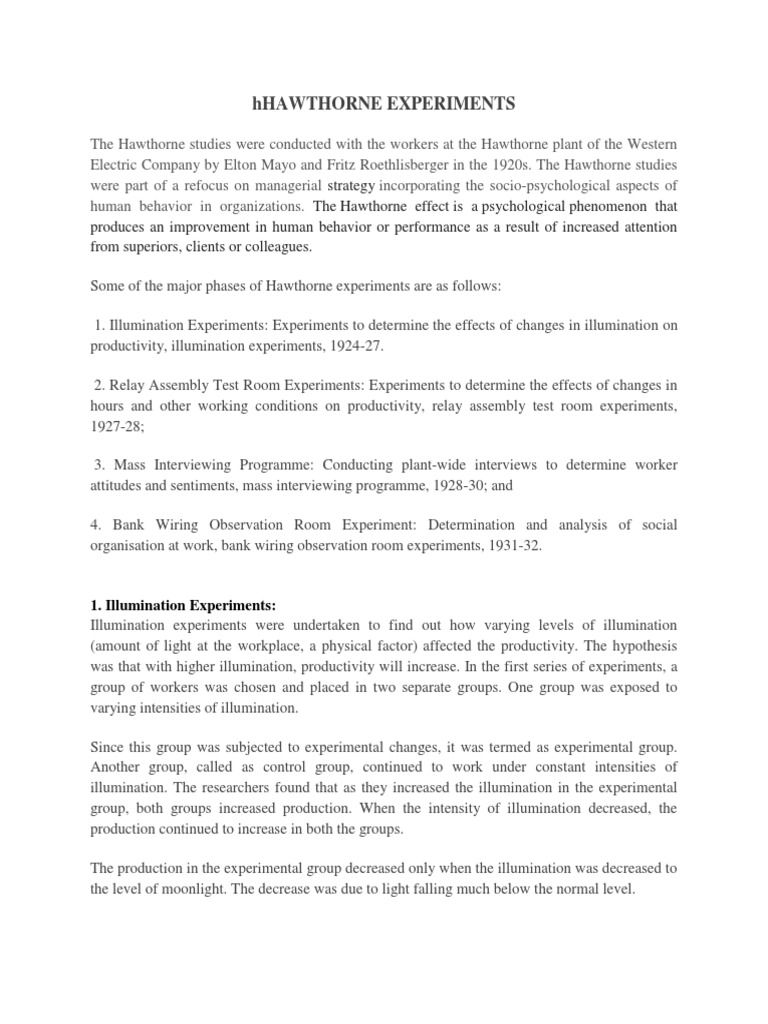 hHAWTHORNE EXPERIMENTS

The Hawthorne studies were conducted with the workers at the Hawthorne plant of the Western Electric Company by Elton Mayo and Fritz Roethlisberger in the 1920s. The Hawthorne studies were part of a refocus on managerial strategy incorporating the socio-psychological aspects of human behavior in organizations. The Hawthorne effect is a psychological phenomenon that produces an improvement in human behavior or performance as a result of increased attention from superiors, clients or colleagues.

Some of the major phases of Hawthorne experiments are as follows:

1. Illumination Experiments: Experiments to determine the effects of changes in illumination on productivity, illumination experiments, 1924-27.

2. Relay Assembly Test Room Experiments: Experiments to determine the effects of changes in hours and other working conditions on productivity, relay assembly test room experiments, 1927-28;

3. Mass Interviewing Programme: Conducting plant-wide interviews to determine worker attitudes and sentiments, mass interviewing programme, 1928-30; and

4. Bank Wiring Observation Room Experiment: Determination and analysis of social organisation at work, bank wiring observation room experiments, 1931-32.

1. Illumination Experiments:
Illumination experiments were undertaken to find out how varying levels of illumination (amount of light at the workplace, a physical factor) affected the productivity. The hypothesis was that with higher illumination, productivity will increase. In the first series of experiments, a group of workers was chosen and placed in two separate groups. One group was exposed to varying intensities of illumination.

Since this group was subjected to experimental changes, it was termed as experimental group. Another group, called as control group, continued to work under constant intensities of illumination. The researchers found that as they increased the illumination in the experimental group, both groups increased production. When the intensity of illumination decreased, the production continued to increase in both the groups.

The production in the experimental group decreased only when the illumination was decreased to the level of moonlight. The decrease was due to light falling much below the normal level.